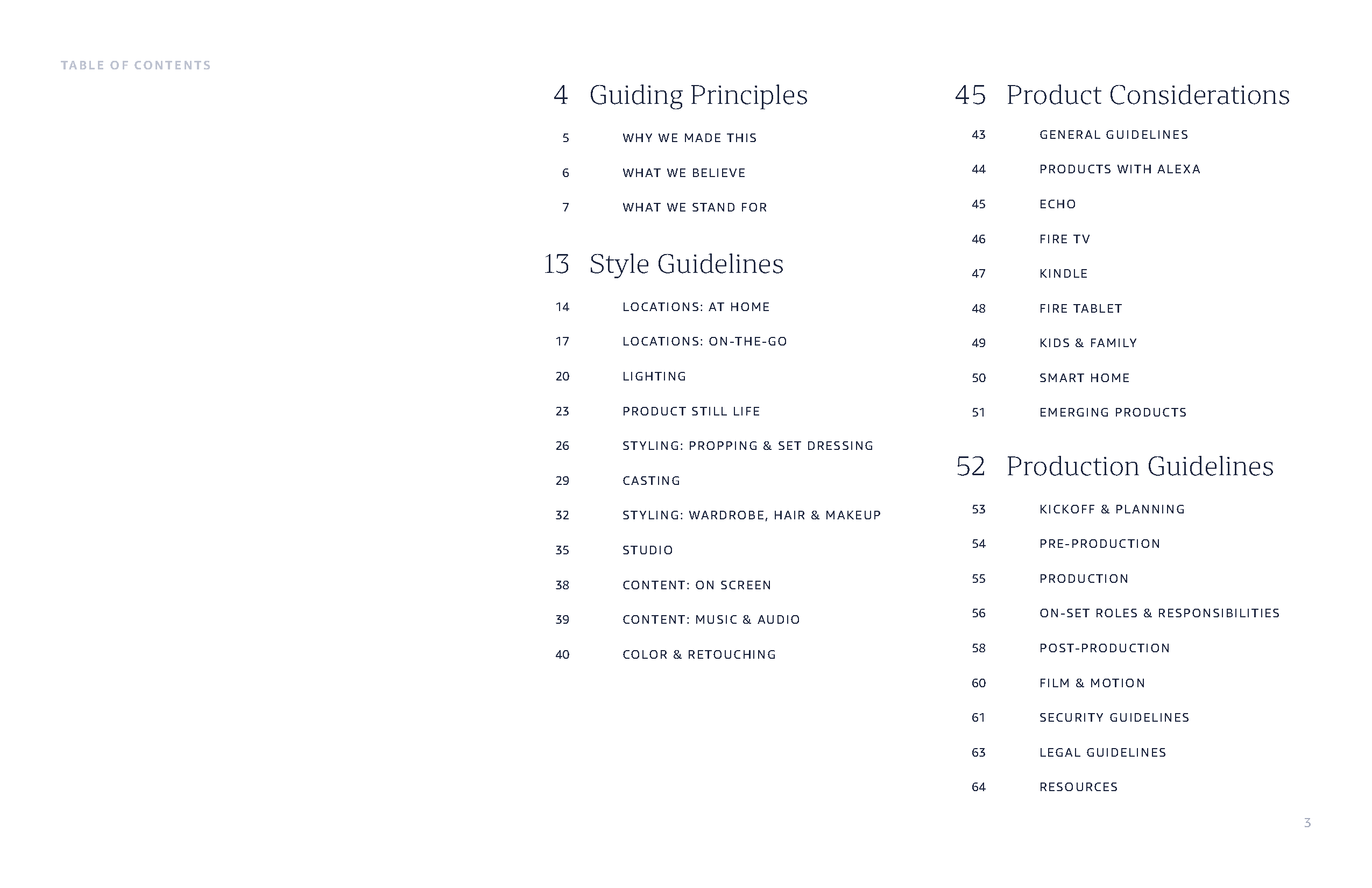 TABLE OF CONTENTS

4 Guiding Principles

5 WHY WE MADE THIS

6 WHAT WE BELIEVE

7 WHAT WE STAND FOR

13 Style Guidelines

14 LOCATIONS: AT HOME

17 LOCATIONS: ON-THE-GO

20 LIGHTING

23 PRODUCT STILL LIFE

26 STYLING: PROPPING & SET DRESSING

29 CASTING

32 STYLING: WARDROBE, HAIR & MAKEUP

35 STUDIO

38 CONTENT: ON SCREEN

39 CONTENT: MUSIC & AUDIO

40 COLOR & RETOUCHING

45 Product Considerations

43 GENERAL GUIDELINES

44 PRODUCTS WITH ALEXA

45 ECHO

46 FIRE TV

47 KINDLE

48 FIRE TABLET

49 KIDS & FAMILY

50 SMART HOME

51 EMERGING PRODUCTS

52 Production Guidelines

53 KICKOFF & PLANNING

54 PRE-PRODUCTION

55 PRODUCTION

56 ON-SET ROLES & RESPONSIBILITIES

58 POST-PRODUCTION

60 FILM & MOTION

61 SECURITY GUIDELINES

63 LEGAL GUIDELINES

64 RESOURCES

3